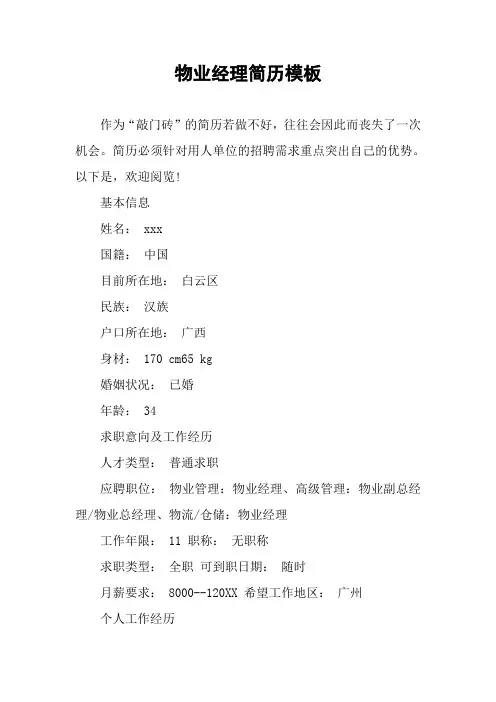 物业经理简历模板

作为“敲门砖”的简历若做不好，往往会因此而丧失了一次机会。简历必须针对用人单位的招聘需求重点突出自己的优势。以下是，欢迎阅览!

基本信息

姓名： xxx

国籍： 中国

目前所在地： 白云区

民族： 汉族

户口所在地： 广西

身材： 170 cm65 kg

婚姻状况： 已婚

年龄： 34

求职意向及工作经历

人才类型： 普通求职

应聘职位： 物业管理：物业经理、高级管理：物业副总经理/物业总经理、物流/仓储：物业经理

工作年限： 11 职称： 无职称

求职类型： 全职 可到职日期： 随时

月薪要求： 8000--120XX 希望工作地区： 广州

个人工作经历